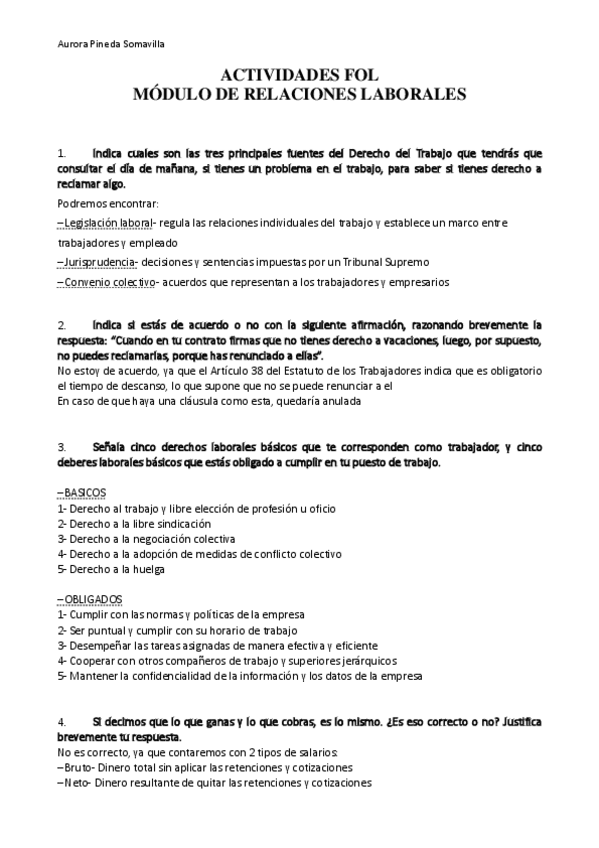 Aurora Pineda Somavilla

ACTIVIDADES FOL
MÓDULO DE RELACIONES LABORALES

1. Indica cuales son las tres principales fuentes del Derecho del Trabajo que tendrás que consultar el día de mañana, si tienes un problema en el trabajo, para saber si tienes derecho a reclamar algo.

Podremos encontrar:

–Legislación laboral- regula las relaciones individuales del trabajo y establece un marco entre trabajadores y empleado

–Jurisprudencia- decisiones y sentencias impuestas por un Tribunal Supremo

–Convenio colectivo- acuerdos que representan a los trabajadores y empresarios

2. Indica si estás de acuerdo o no con la siguiente afirmación, razonando brevemente la respuesta: "Cuando en tu contrato firmas que no tienes derecho a vacaciones, luego, por supuesto, no puedes reclamarlas, porque has renunciado a ellas".

No estoy de acuerdo, ya que el Artículo 38 del Estatuto de los Trabajadores indica que es obligatorio el tiempo de descanso, lo que supone que no se puede renunciar a el
En caso de que haya una cláusula como esta, quedaría anulada

3. Señala cinco derechos laborales básicos que te corresponden como trabajador, y cinco deberes laborales básicos que estás obligado a cumplir en tu puesto de trabajo.

–BASICOS
1- Derecho al trabajo y libre elección de profesión u oficio
2- Derecho a la libre sindicación
3- Derecho a la negociación colectiva
4- Derecho a la adopción de medidas de conflicto colectivo
5- Derecho a la huelga

–OBLIGADOS
1- Cumplir con las normas y políticas de la empresa
2- Ser puntual y cumplir con su horario de trabajo
3- Desempeñar las tareas asignadas de manera efectiva y eficiente
4- Cooperar con otros compañeros de trabajo y superiores jerárquicos
5- Mantener la confidencialidad de la información y los datos de la empresa

4. Si decimos que lo que ganas y lo que cobras, es lo mismo. ¿Es eso correcto o no? Justifica brevemente tu respuesta.

No es correcto, ya que contaremos con 2 tipos de salarios:
–Bruto- Dinero total sin aplicar las retenciones y cotizaciones
–Neto- Dinero resultante de quitar las retenciones y cotizaciones